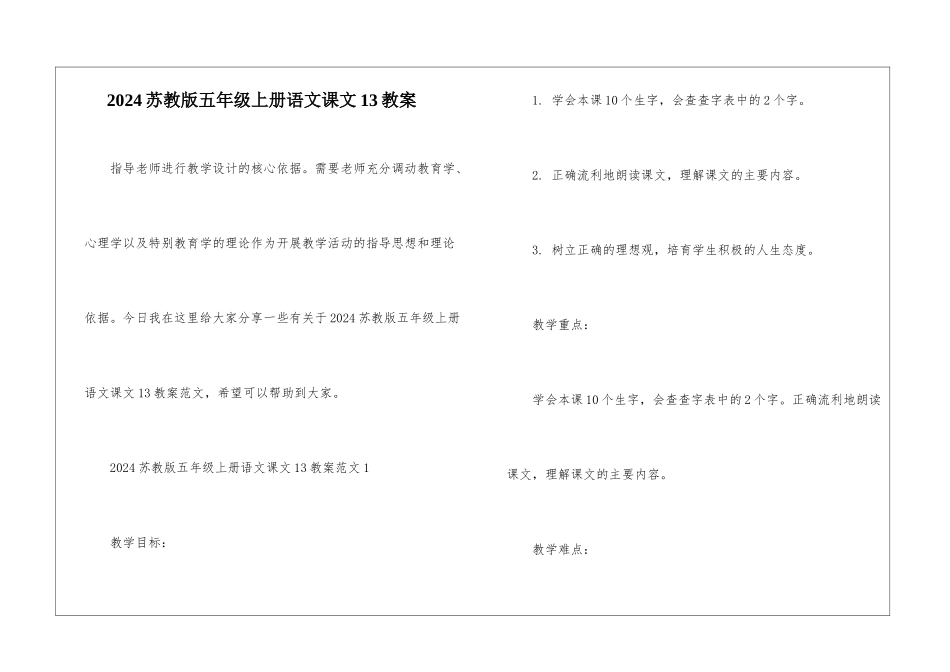 2024 苏教版五年级上册语文课文 13 教案

指导老师进行教学设计的核心依据。需要老师充分调动教育学、心理学以及特别教育学的理论作为开展教学活动的指导思想和理论依据。今日我在这里给大家分享一些有关于 2024 苏教版五年级上册语文课文 13 教案范文，希望可以帮助到大家。

2024 苏教版五年级上册语文课文 13 教案范文 1

教学目标：

1. 学会本课 10 个生字，会查查字表中的 2 个字。

2. 正确流利地朗读课文，理解课文的主要内容。

3. 树立正确的理想观，培育学生积极的人生态度。

教学重点：

学会本课 10 个生字，会查查字表中的 2 个字。正确流利地朗读课文，理解课文的主要内容。

教学难点：